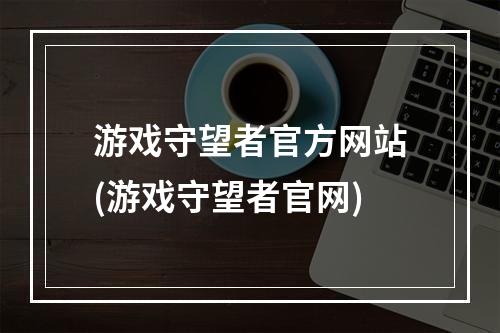 游戏守望者官方网站
(游戏守望者官网)